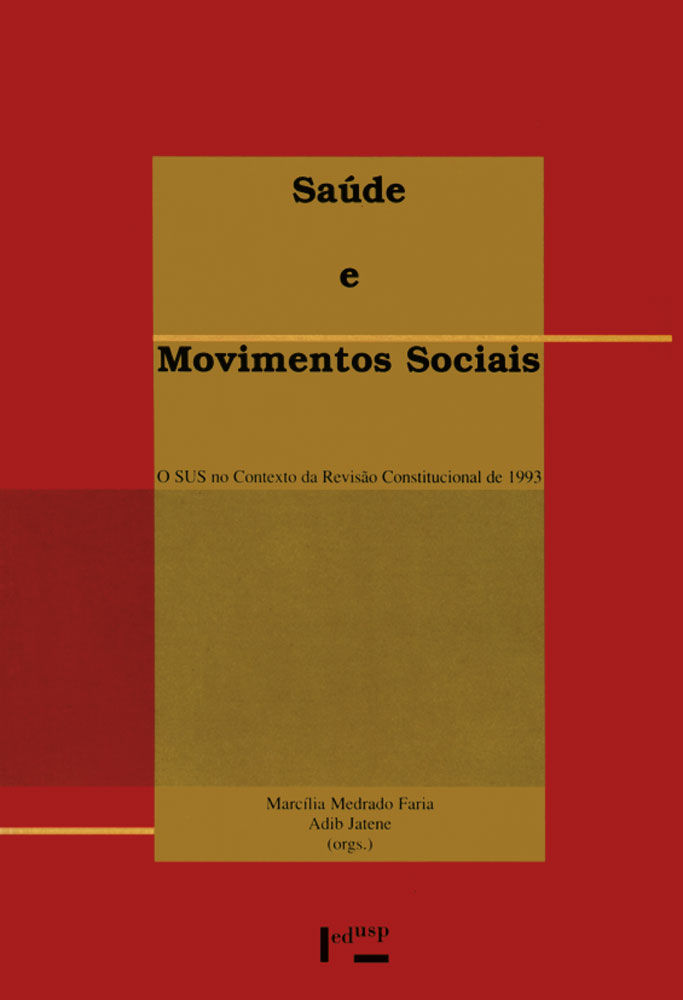 Saúde

e

Movimentos Sociais

O SUS no Contexto da Revisão Constitucional de 1993

Marcília Medrado Faria
Adib Jatene
(orgs.)

edusp